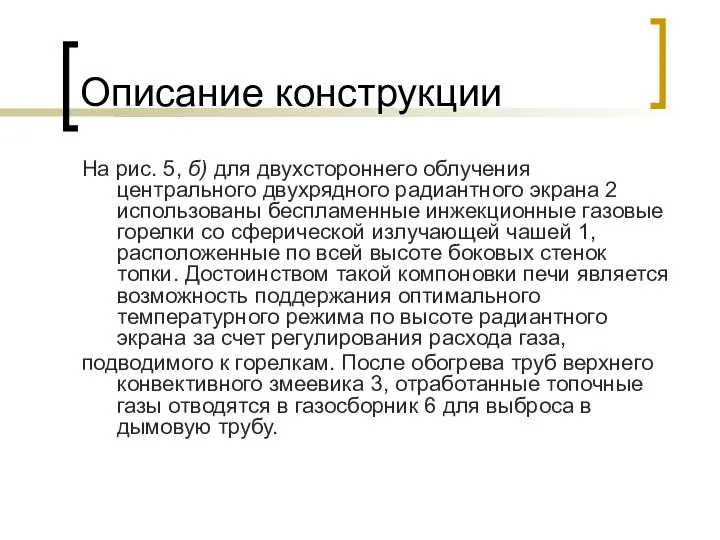 Описание конструкции

На рис. 5, б) для двухстороннего облучения центрального двухрядного радиантного экрана 2 использованы беспламенные инжекционные газовые горелки со сферической излучающей чашей 1, расположенные по всей высоте боковых стенок топки. Достоинством такой компоновки печи является возможность поддержания оптимального температурного режима по высоте радиантного экрана за счет регулирования расхода газа,

подводимого к горелкам. После обогрева труб верхнего конвективного змеевика 3, отработанные топочные газы отводятся в газосборник 6 для выброса в дымовую трубу.